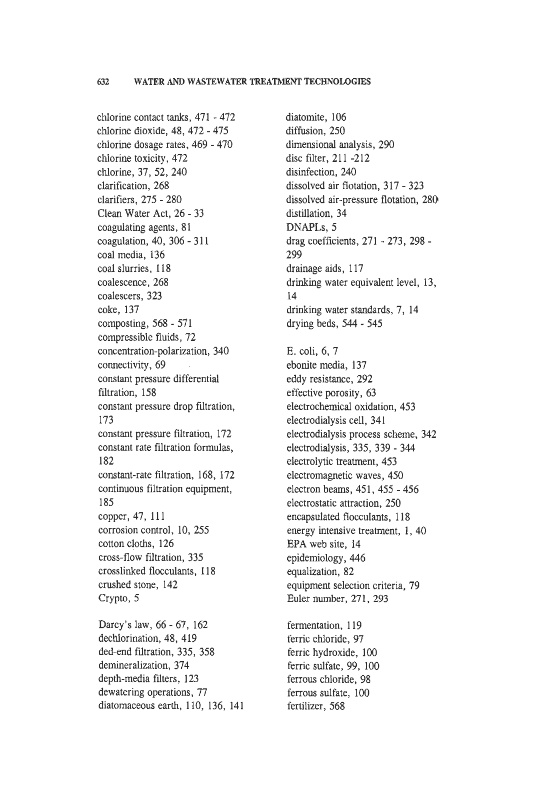 632 WATER AND WASTEWATER TREATMENT TECHNOLOGIES

chlorine contact tanks, 471 - 472
chlorine dioxide, 48, 472 - 475
chlorine dosage rates, 469 - 470
chlorine toxicity, 472
chlorine, 37, 52, 240
clarification, 268
clarifiers, 275 - 280
Clean Water Act, 26 - 33
coagulating agents, 81
coagulation, 40, 306 - 311
coal media, 136
coal slurries, 118
coalescence, 268
coalescers, 323
coke, 137
composting, 568 - 571
compressible fluids, 72
concentration-polarization, 340
connectivity, 69
constant pressure differential filtration, 158
constant pressure drop filtration, 173
constant pressure filtration, 172
constant rate filtration formulas, 182
constant-rate filtration, 168, 172
continuous filtration equipment, 185
copper, 47, 111
corrosion control, 10, 255
cotton cloths, 126
cross-flow filtration, 335
crosslinked flocculants, 118
crushed stone, 142
Crypto, 5

Darcy's law, 66 - 67, 162
dechlorination, 48, 419
ded-end filtration, 335, 358
demineralization, 374
depth-media filters, 123
dewatering operations, 77
diatomaceous earth, 110, 136, 141

diatomite, 106
diffusion, 250
dimensional analysis, 290
disc filter, 211 -212
disinfection, 240
dissolved air flotation, 317 - 323
dissolved air-pressure flotation, 280
distillation, 34
DNAPLs, 5
drag coefficients, 271 - 273, 298 - 299
drainage aids, 117
drinking water equivalent level, 13, 14
drinking water standards, 7, 14
drying beds, 544 - 545

E. coli, 6, 7
ebonite media, 137
eddy resistance, 292
effective porosity, 63
electrochemical oxidation, 453
electrodialysis cell, 341
electrodialysis process scheme, 342
electrodialysis, 335, 339 - 344
electrolytic treatment, 453
electromagnetic waves, 450
electron beams, 451, 455 - 456
electrostatic attraction, 250
encapsulated flocculants, 118
energy intensive treatment, 1, 40
EPA web site, 14
epidemiology, 446
equalization, 82
equipment selection criteria, 79
Euler number, 271, 293

fermentation, 119
ferric chloride, 97
ferric hydroxide, 100
ferric sulfate, 99, 100
ferrous chloride, 98
ferrous sulfate, 100
fertilizer, 568